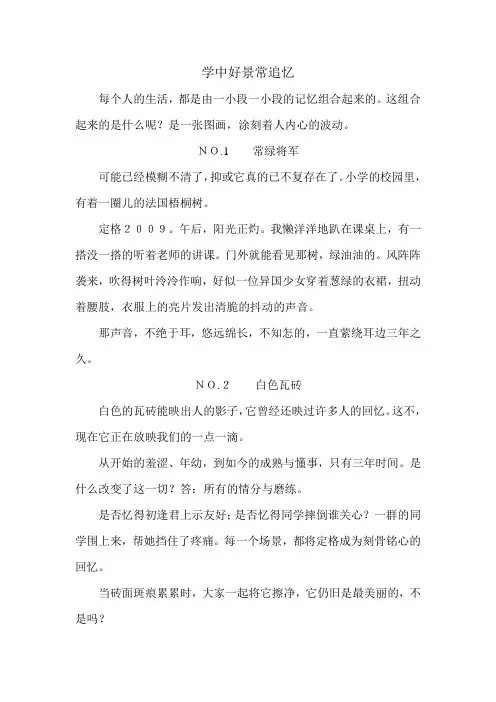 学中好景常追忆

每个人的生活，都是由一小段一小段的记忆组合起来的。这组合起来的是什么呢？是一张图画，涂刻着人内心的波动。

NO.1　　常绿将军

可能已经模糊不清了，抑或它真的已不复存在了。小学的校园里，有着一圈儿的法国梧桐树。

定格２００９。午后，阳光正灼。我懒洋洋地趴在课桌上，有一搭没一搭的听着老师的讲课。门外就能看见那树，绿油油的。风阵阵袭来，吹得树叶泠泠作响，好似一位异国少女穿着葱绿的衣裙，扭动着腰肢，衣服上的亮片发出清脆的抖动的声音。

那声音，不绝于耳，悠远绵长，不知怎的，一直萦绕耳边三年之久。

NO.2　　白色瓦砖

白色的瓦砖能映出人的影子，它曾经还映过许多人的回忆。这不，现在它正在放映我们的一点一滴。

从开始的羞涩、年幼，到如今的成熟与懂事，只有三年时间。是什么改变了这一切？答：所有的情分与磨练。

是否忆得初逢君上示友好；是否忆得同学摔倒谁关心？一群的同学围上来，帮她挡住了疼痛。每一个场景，都将定格成为刻骨铭心的回忆。

当砖面斑痕累累时，大家一起将它擦净，它仍旧是最美丽的，不是吗？